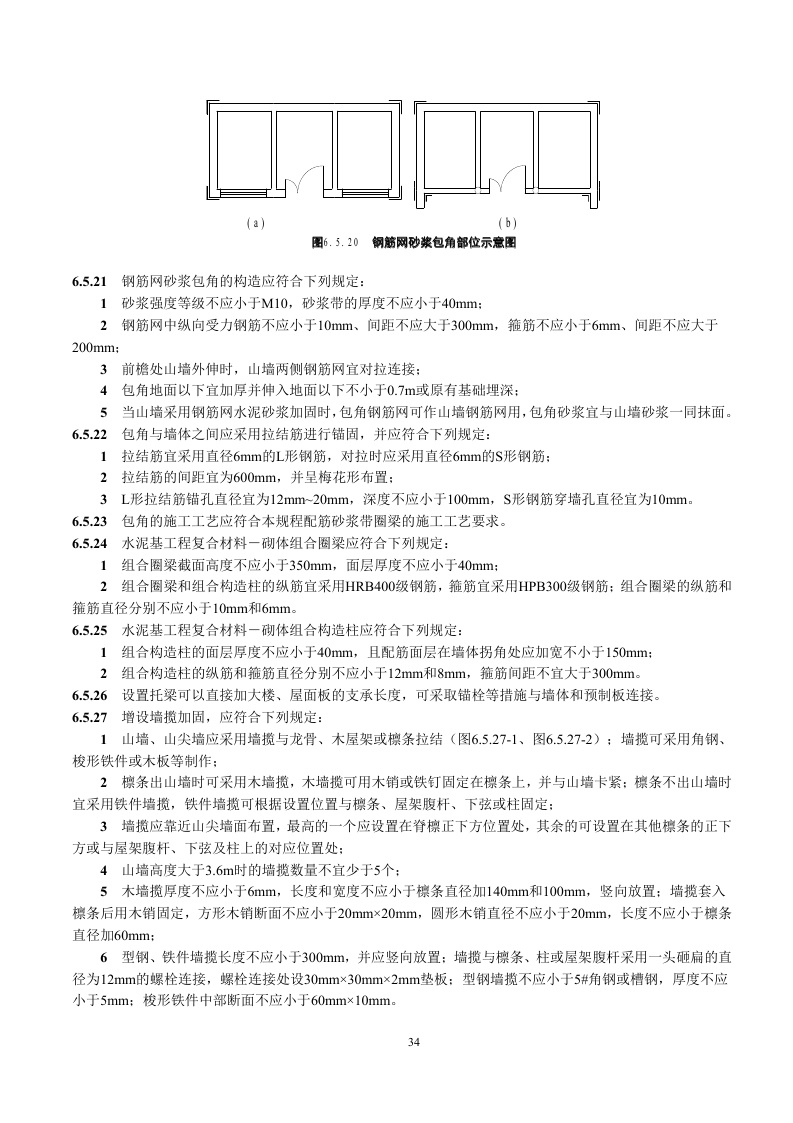 (a)

(b)

图6.5.20 钢筋网砂浆包角部位示意图

6.5.21 钢筋网砂浆包角的构造应符合下列规定：

1 砂浆强度等级不应小于M10，砂浆带的厚度不应小于40mm；

2 钢筋网中纵向受力钢筋不应小于10mm、间距不应大于300mm，箍筋不应小于6mm、间距不应大于200mm；

3 前檐处山墙外伸时，山墙两侧钢筋网宜对拉连接；

4 包角地面以下宜加厚并伸入地面以下不小于0.7m或原有基础埋深；

5 当山墙采用钢筋网水泥砂浆加固时，包角钢筋网可作山墙钢筋网用，包角砂浆宜与山墙砂浆一同抹面。

6.5.22 包角与墙体之间应采用拉结筋进行锚固，并应符合下列规定：

1 拉结筋宜采用直径6mm的L形钢筋，对拉时应采用直径6mm的S形钢筋；

2 拉结筋的间距宜为600mm，并呈梅花形布置；

3 L形拉结筋锚孔直径宜为12mm~20mm，深度不应小于100mm，S形钢筋穿墙孔直径宜为10mm。

6.5.23 包角的施工工艺应符合本规程配筋砂浆带圈梁的施工工艺要求。

6.5.24 水泥基工程复合材料－砌体组合圈梁应符合下列规定：

1 组合圈梁截面高度不应小于350mm，面层厚度不应小于40mm；

2 组合圈梁和组合构造柱的纵筋宜采用HRB400级钢筋，箍筋宜采用HPB300级钢筋；组合圈梁的纵筋和箍筋直径分别不应小于10mm和6mm。

6.5.25 水泥基工程复合材料－砌体组合构造柱应符合下列规定：

1 组合构造柱的面层厚度不应小于40mm，且配筋面层在墙体拐角处应加宽不小于150mm；

2 组合构造柱的纵筋和箍筋直径分别不应小于12mm和8mm，箍筋间距不宜大于300mm。

6.5.26 设置托梁可以直接加大楼、屋面板的支承长度，可采取锚栓等措施与墙体和预制板连接。

6.5.27 增设墙揽加固，应符合下列规定：

1 山墙、山尖墙应采用墙揽与龙骨、木屋架或檩条拉结（图6.5.27-1、图6.5.27-2）；墙揽可采用角钢、梭形铁件或木板等制作；

2 檩条出山墙时可采用木墙揽，木墙揽可用木销或铁钉固定在檩条上，并与山墙卡紧；檩条不出山墙时宜采用铁件墙揽，铁件墙揽可根据设置位置与檩条、屋架腹杆、下弦或柱固定；

3 墙揽应靠近山尖墙面布置，最高的一个应设置在脊檩正下方位置处，其余的可设置在其他檩条的正下方或与屋架腹杆、下弦及柱上的对应位置处；

4 山墙高度大于3.6m时的墙揽数量不宜少于5个；

5 木墙揽厚度不应小于6mm，长度和宽度不应小于檩条直径加140mm和100mm，竖向放置；墙揽套入檩条后用木销固定，方形木销断面不应小于20mm×20mm，圆形木销直径不应小于20mm，长度不应小于檩条直径加60mm；

6 型钢、铁件墙揽长度不应小于300mm，并应竖向放置；墙揽与檩条、柱或屋架腹杆采用一头砸扁的直径为12mm的螺栓连接，螺栓连接处设30mm×30mm×2mm垫板；型钢墙揽不应小于5#角钢或槽钢，厚度不应小于5mm；梭形铁件中部断面不应小于60mm×10mm。

34